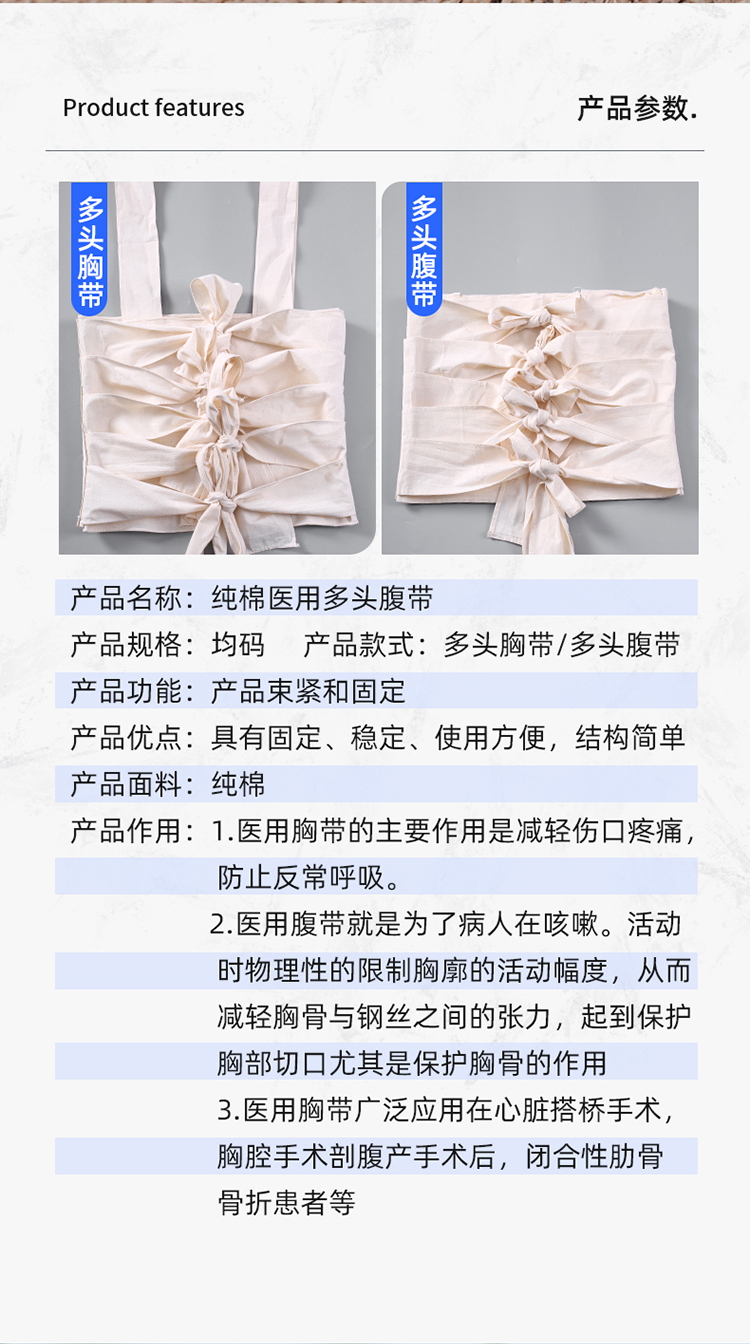 Product features

产品参数.

多头胸带

多头腹带

产品名称：纯棉医用多头腹带

产品规格：均码　　产品款式：多头胸带/多头腹带

产品功能：产品束紧和固定

产品优点：具有固定、稳定、使用方便，结构简单

产品面料：纯棉

产品作用：1.医用胸带的主要作用是减轻伤口疼痛，防止反常呼吸。

2.医用腹带就是为了病人在咳嗽。活动时物理性的限制胸廓的活动幅度，从而减轻胸骨与钢丝之间的张力，起到保护胸部切口尤其是保护胸骨的作用

3.医用胸带广泛应用在心脏搭桥手术，胸腔手术剖腹产手术后，闭合性肋骨骨折患者等